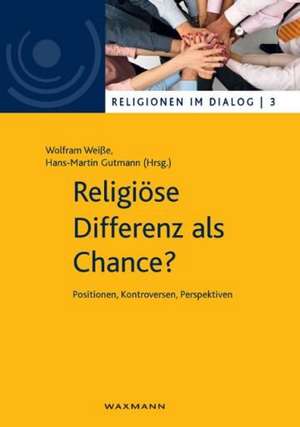 RELIGIONEN IM DIALOG | 3

Wolfram Weiße,
Hans-Martin Gutmann (Hrsg.)

Religiöse Differenz als Chance?

Positionen, Kontroversen, Perspektiven

WAXMANN